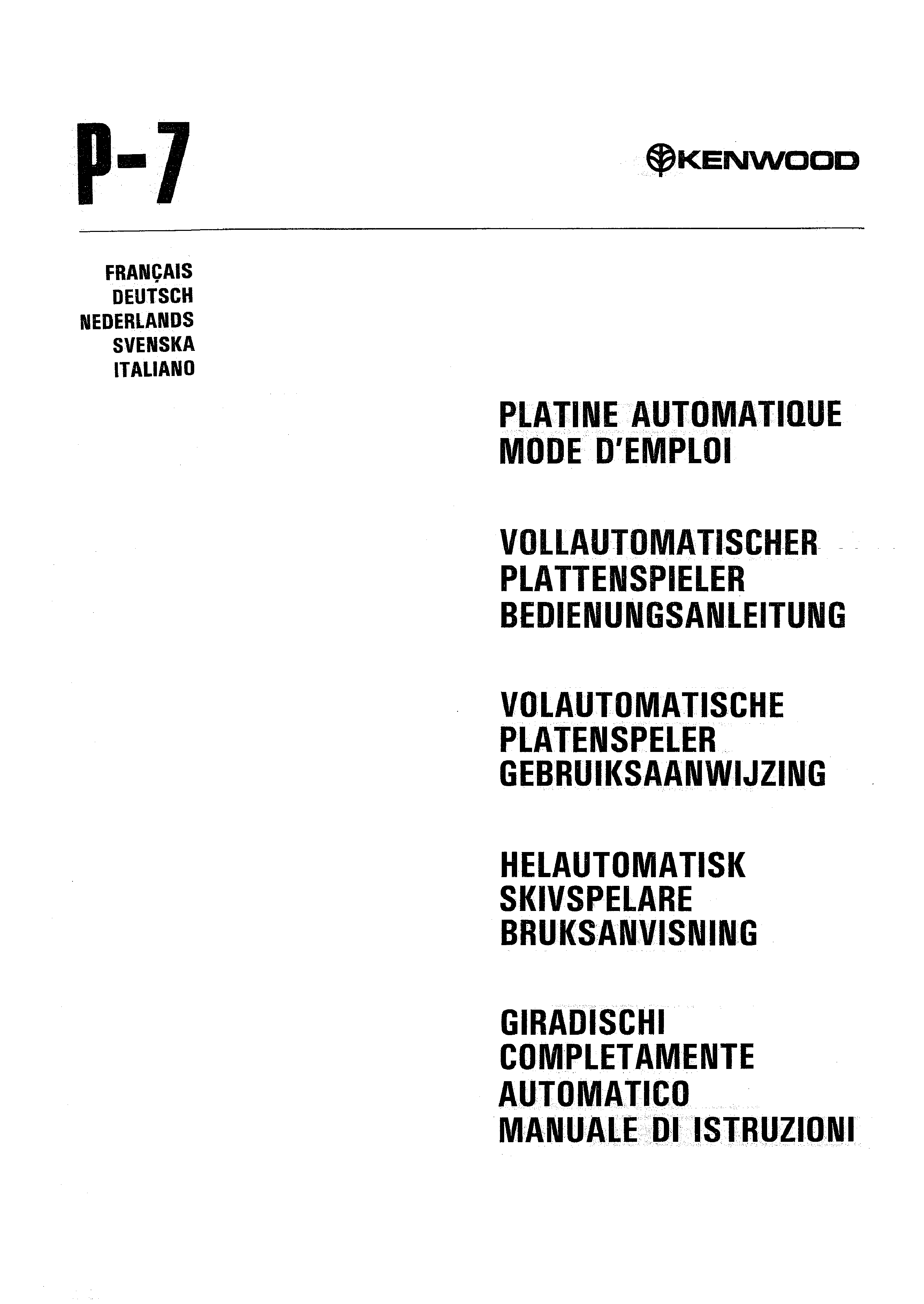 P-7

KENWOOD

FRANÇAIS
DEUTSCH
NEDERLANDS
SVENSKA
ITALIANO

PLATINE AUTOMATIQUE
MODE D'EMPLOI

VOLLAUTOMATISCHER
PLATTENSPIELER
BEDIENUNGSANLEITUNG

VOLAUTOMATISCHE
PLATENSPELER
GEBRUIKSAANWIJZING

HELAUTOMATISK
SKIVSPELARE
BRUKSANVISNING

GIRADISCHI
COMPLETAMENTE
AUTOMATICO
MANUALE DI ISTRUZIONI